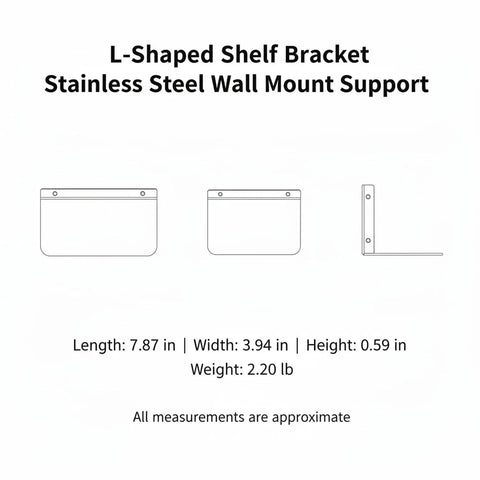 L-Shaped Shelf Bracket
Stainless Steel Wall Mount Support

Length: 7.87 in | Width: 3.94 in | Height: 0.59 in
Weight: 2.20 lb

All measurements are approximate